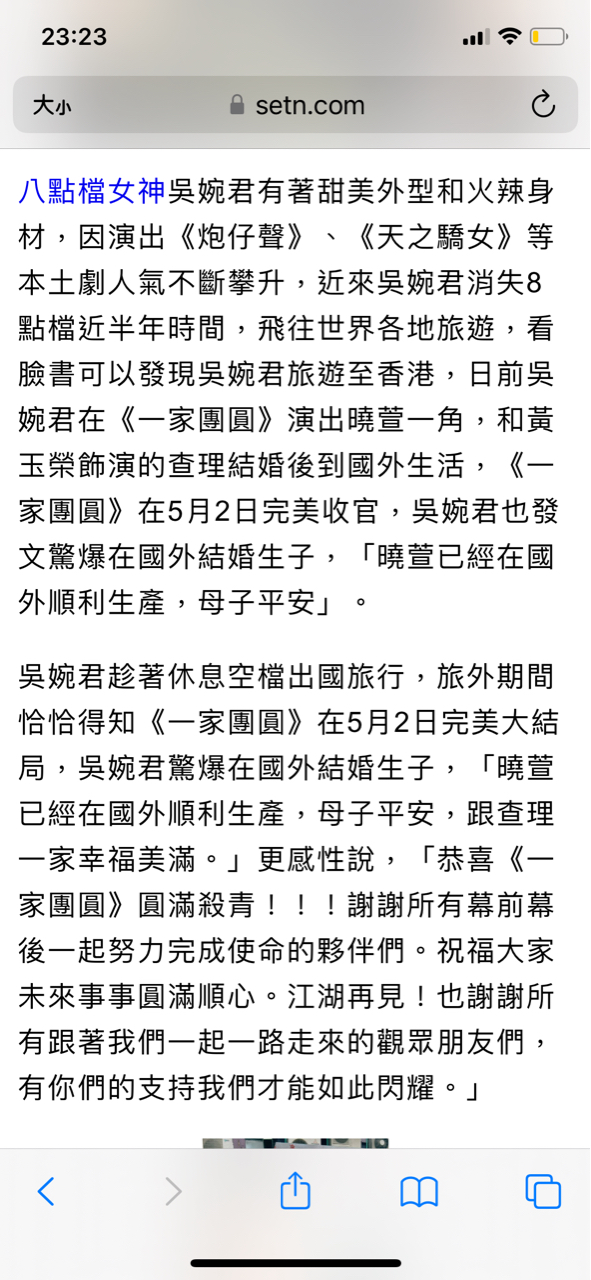 23:23

大小 setn.com

八點檔女神吳婉君有著甜美外型和火辣身材，因演出《炮仔聲》、《天之驕女》等本土劇人氣不斷攀升，近來吳婉君消失8點檔近半年時間，飛往世界各地旅遊，看臉書可以發現吳婉君旅遊至香港，日前吳婉君在《一家團圓》演出曉萱一角，和黃玉榮飾演的查理結婚後到國外生活，《一家團圓》在5月2日完美收官，吳婉君也發文驚爆在國外結婚生子，「曉萱已經在國外順利生產，母子平安」。

吳婉君趁著休息空檔出國旅行，旅外期間恰恰得知《一家團圓》在5月2日完美大結局，吳婉君驚爆在國外結婚生子，「曉萱已經在國外順利生產，母子平安，跟查理一家幸福美滿。」更感性說，「恭喜《一家團圓》圓滿殺青！！！謝謝所有幕前幕後一起努力完成使命的夥伴們。祝福大家未來事事圓滿順心。江湖再見！也謝謝所有跟著我們一起一路走來的觀眾朋友們，有你們的支持我們才能如此閃耀。」